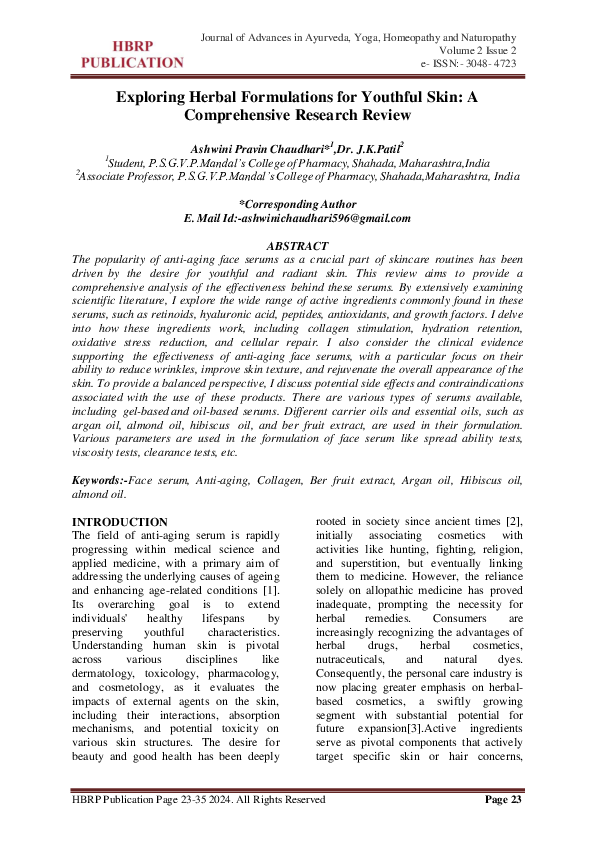 HBRP PUBLICATION

Journal of Advances in Ayurveda, Yoga, Homeopathy and Naturopathy
Volume 2 Issue 2
e- ISSN:- 3048- 4723

Exploring Herbal Formulations for Youthful Skin: A Comprehensive Research Review

Ashwini Pravin Chaudhari*$^1$,Dr. J.K.Patil$^2$
$^1$Student, P.S.G.V.P.Mandal's College of Pharmacy, Shahada, Maharashtra,India
$^2$Associate Professor, P.S.G.V.P.Mandal's College of Pharmacy, Shahada,Maharashtra, India

*Corresponding Author
E. Mail Id:-ashwinichaudhari596@gmail.com

ABSTRACT
The popularity of anti-aging face serums as a crucial part of skincare routines has been driven by the desire for youthful and radiant skin. This review aims to provide a comprehensive analysis of the effectiveness behind these serums. By extensively examining scientific literature, I explore the wide range of active ingredients commonly found in these serums, such as retinoids, hyaluronic acid, peptides, antioxidants, and growth factors. I delve into how these ingredients work, including collagen stimulation, hydration retention, oxidative stress reduction, and cellular repair. I also consider the clinical evidence supporting the effectiveness of anti-aging face serums, with a particular focus on their ability to reduce wrinkles, improve skin texture, and rejuvenate the overall appearance of the skin. To provide a balanced perspective, I discuss potential side effects and contraindications associated with the use of these products. There are various types of serums available, including gel-based and oil-based serums. Different carrier oils and essential oils, such as argan oil, almond oil, hibiscus oil, and ber fruit extract, are used in their formulation. Various parameters are used in the formulation of face serum like spread ability tests, viscosity tests, clearance tests, etc.

Keywords:-Face serum, Anti-aging, Collagen, Ber fruit extract, Argan oil, Hibiscus oil, almond oil.

INTRODUCTION
The field of anti-aging serum is rapidly progressing within medical science and applied medicine, with a primary aim of addressing the underlying causes of ageing and enhancing age-related conditions [1]. Its overarching goal is to extend individuals' healthy lifespans by preserving youthful characteristics. Understanding human skin is pivotal across various disciplines like dermatology, toxicology, pharmacology, and cosmetology, as it evaluates the impacts of external agents on the skin, including their interactions, absorption mechanisms, and potential toxicity on various skin structures. The desire for beauty and good health has been deeply rooted in society since ancient times [2], initially associating cosmetics with activities like hunting, fighting, religion, and superstition, but eventually linking them to medicine. However, the reliance solely on allopathic medicine has proved inadequate, prompting the necessity for herbal remedies. Consumers are increasingly recognizing the advantages of herbal drugs, herbal cosmetics, nutraceuticals, and natural dyes. Consequently, the personal care industry is now placing greater emphasis on herbal-based cosmetics, a swiftly growing segment with substantial potential for future expansion[3].Active ingredients serve as pivotal components that actively target specific skin or hair concerns,

HBRP Publication Page 23-35 2024. All Rights Reserved
Page 23